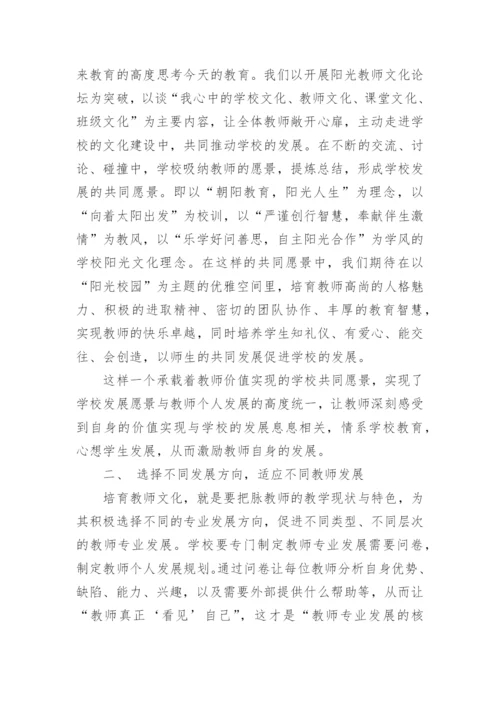 来教育的高度思考今天的教育。我们以开展阳光教师文化论坛为突破，以谈“我心中的学校文化、教师文化、课堂文化、班级文化”为主要内容，让全体教师敞开心扉，主动走进学校的文化建设中，共同推动学校的发展。在不断的交流、讨论、碰撞中，学校吸纳教师的愿景，提炼总结，形成学校发展的共同愿景。即以“朝阳教育，阳光人生”为理念，以“向着太阳出发”为校训，以“严谨创行智慧，奉献伴生激情”为教风，以“乐学好问善思，自主阳光合作”为学风的学校阳光文化理念。在这样的共同愿景中，我们期待在以“阳光校园”为主题的优雅空间里，培育教师高尚的人格魅力、积极的进取精神、密切的团队协作、丰厚的教育智慧，实现教师的快乐卓越，同时培养学生知礼仪、有爱心、能交往、会创造，以师生的共同发展促进学校的发展。

这样一个承载着教师价值实现的学校共同愿景，实现了学校发展愿景与教师个人发展的高度统一，让教师深刻感受到自身的价值实现与学校的发展息息相关，情系学校教育，心想学生发展，从而激励教师自身的发展。

二、 选择不同发展方向，适应不同教师发展

培育教师文化，就是要把脉教师的教学现状与特色，为其积极选择不同的专业发展方向，促进不同类型、不同层次的教师专业发展。学校要专门制定教师专业发展需要问卷，制定教师个人发展规划。通过问卷让每位教师分析自身优势、缺陷、能力、兴趣，以及需要外部提供什么帮助等，从而让“教师真正‘看见’自己”，这才是“教师专业发展的核